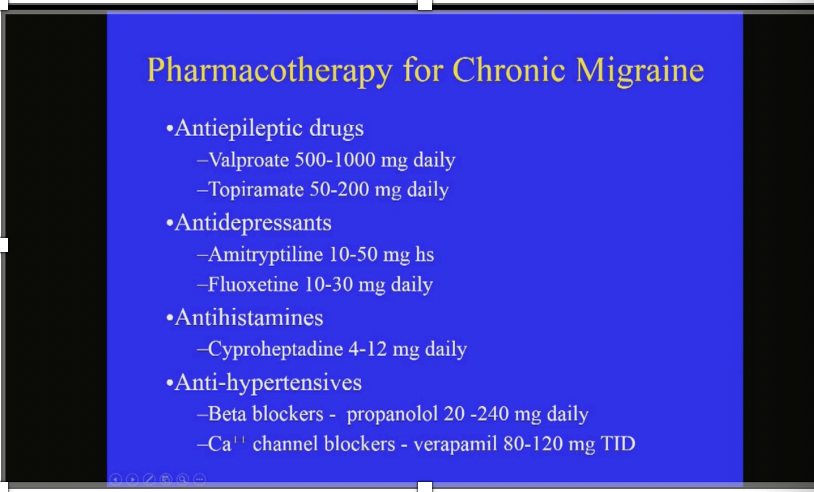 Pharmacotherapy for Chronic Migraine

•Antiepileptic drugs
–Valproate 500-1000 mg daily
–Topiramate 50-200 mg daily

•Antidepressants
–Amitryptiline 10-50 mg hs
–Fluoxetine 10-30 mg daily

•Antihistamines
–Cyproheptadine 4-12 mg daily

•Anti-hypertensives
–Beta blockers - propanolol 20 -240 mg daily
–$Ca^{++}$ channel blockers - verapamil 80-120 mg TID